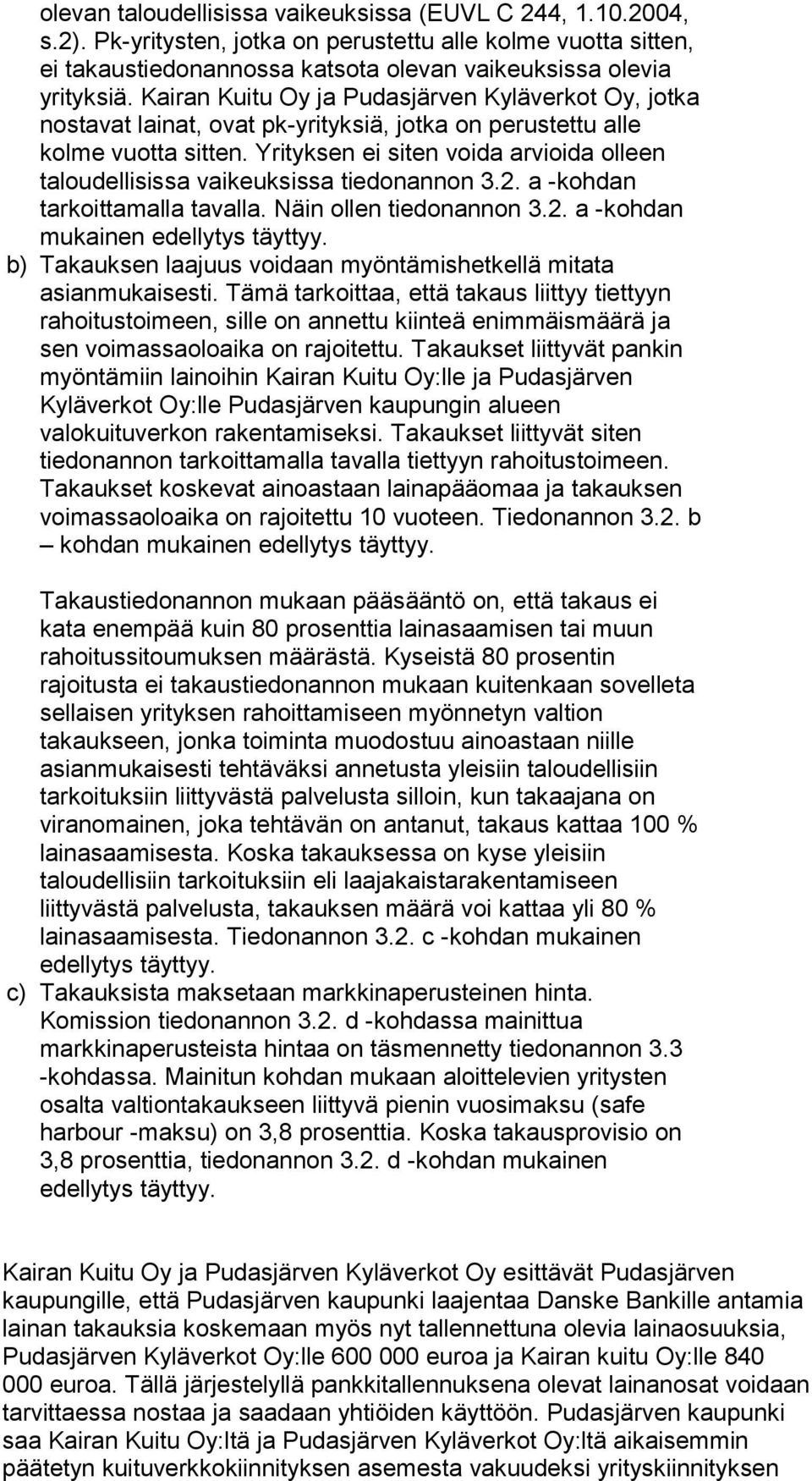 olevan taloudellisissa vaikeuksissa (EUVL C 244, 1.10.2004, s.2). Pk-yritysten, jotka on perustettu alle kolme vuotta sitten, ei takaustiedonannossa katsota olevan vaikeuksissa olevia yrityksiä. Kairan Kuitu Oy ja Pudasjärven Kyläverkot Oy, jotka nostavat lainat, ovat pk-yrityksiä, jotka on perustettu alle kolme vuotta sitten. Yrityksen ei siten voida arvioida olleen taloudellisissa vaikeuksissa tiedonannon 3.2. a -kohdan tarkoittamalla tavalla. Näin ollen tiedonannon 3.2. a -kohdan mukainen edellytys täyttyy.
b) Takauksen laajuus voidaan myöntämishetkellä mitata asianmukaisesti. Tämä tarkoittaa, että takaus liittyy tiettyyn rahoitustoimeen, sille on annettu kiinteä enimmäismäärä ja sen voimassaoloaika on rajoitettu. Takaukset liittyvät pankin myöntämiin lainoihin Kairan Kuitu Oy:lle ja Pudasjärven Kyläverkot Oy:lle Pudasjärven kaupungin alueen valokuituverkon rakentamiseksi. Takaukset liittyvät siten tiedonannon tarkoittamalla tavalla tiettyyn rahoitustoimeen. Takaukset koskevat ainoastaan lainapääomaa ja takauksen voimassaoloaika on rajoitettu 10 vuoteen. Tiedonannon 3.2. b – kohdan mukainen edellytys täyttyy.

Takaustiedonannon mukaan pääsääntö on, että takaus ei kata enempää kuin 80 prosenttia lainasaamisen tai muun rahoitussitoumuksen määrästä. Kyseistä 80 prosentin rajoitusta ei takaustiedonannon mukaan kuitenkaan sovelleta sellaisen yrityksen rahoittamiseen myönnetyn valtion takaukseen, jonka toiminta muodostuu ainoastaan niille asianmukaisesti tehtäväksi annetusta yleisiin taloudellisiin tarkoituksiin liittyvästä palvelusta silloin, kun takaajana on viranomainen, joka tehtävän on antanut, takaus kattaa 100 % lainasaamisesta. Koska takauksessa on kyse yleisiin taloudellisiin tarkoituksiin eli laajakaistarakentamiseen liittyvästä palvelusta, takauksen määrä voi kattaa yli 80 % lainasaamisesta. Tiedonannon 3.2. c -kohdan mukainen edellytys täyttyy.
c) Takauksista maksetaan markkinaperusteinen hinta. Komission tiedonannon 3.2. d -kohdassa mainittua markkinaperusteista hintaa on täsmennetty tiedonannon 3.3 -kohdassa. Mainitun kohdan mukaan aloittelevien yritysten osalta valtiontakaukseen liittyvä pienin vuosimaksu (safe harbour -maksu) on 3,8 prosenttia. Koska takausprovisio on 3,8 prosenttia, tiedonannon 3.2. d -kohdan mukainen edellytys täyttyy.

Kairan Kuitu Oy ja Pudasjärven Kyläverkot Oy esittävät Pudasjärven kaupungille, että Pudasjärven kaupunki laajentaa Danske Bankille antamia lainan takauksia koskemaan myös nyt tallennettuna olevia lainaosuuksia, Pudasjärven Kyläverkot Oy:lle 600 000 euroa ja Kairan kuitu Oy:lle 840 000 euroa. Tällä järjestelyllä pankkitallennuksena olevat lainanosat voidaan tarvittaessa nostaa ja saadaan yhtiöiden käyttöön. Pudasjärven kaupunki saa Kairan Kuitu Oy:ltä ja Pudasjärven Kyläverkot Oy:ltä aikaisemmin päätetyn kuituverkkokiinnityksen asemesta vakuudeksi yrityskiinnityksen